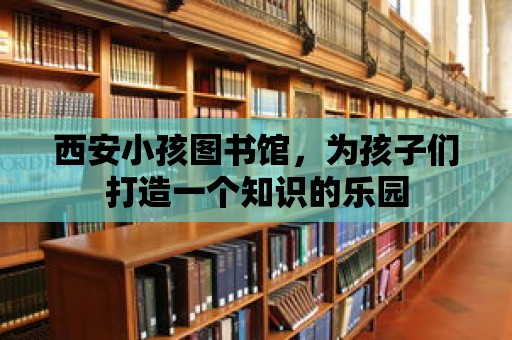 西安小孩图书馆，为孩子们打造一个知识的乐园